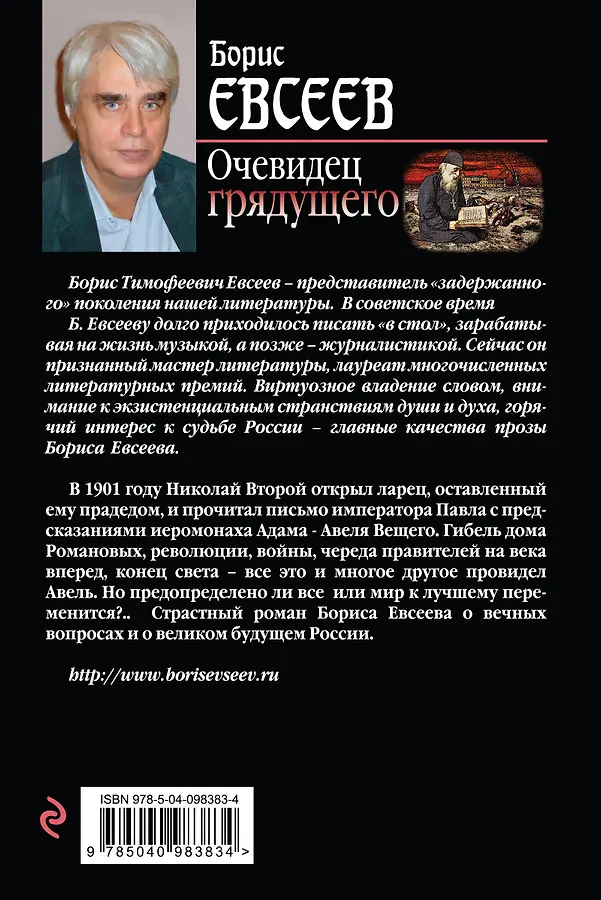 Борис
ЕВСЕЕВ

Очевидец
грядущего

Борис Тимофеевич Евсеев – представитель «задержанного» поколения нашей литературы. В советское время Б. Евсееву долго приходилось писать «в стол», зарабатывая на жизнь музыкой, а позже – журналистикой. Сейчас он признанный мастер литературы, лауреат многочисленных литературных премий. Виртуозное владение словом, внимание к экзистенциальным странствиям души и духа, горячий интерес к судьбе России – главные качества прозы Бориса Евсеева.

В 1901 году Николай Второй открыл ларец, оставленный ему прадедом, и прочитал письмо императора Павла с предсказаниями иеромонаха Адама - Авеля Вещего. Гибель дома Романовых, революции, войны, череда правителей на века вперед, конец света – все это и многое другое провидел Авель. Но предопределено ли все или мир к лучшему переменится?.. Страстный роман Бориса Евсеева о вечных вопросах и о великом будущем России.

http://www.borisevseev.ru

ISBN 978-5-04-098383-4

9 785040 983834 >